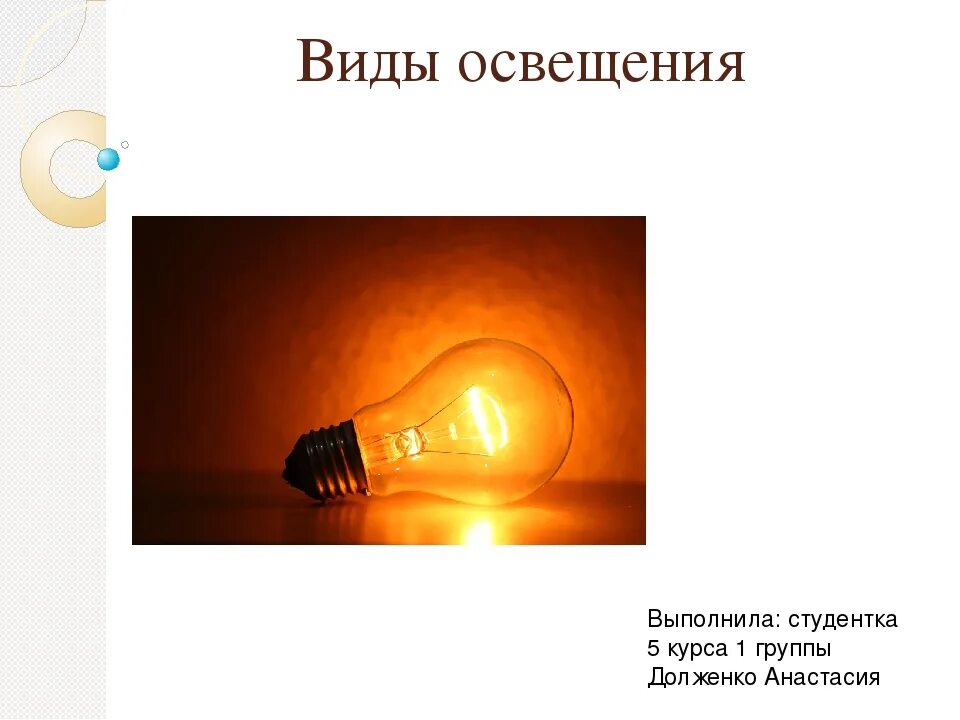 Виды освещения

Выполнила: студентка
5 курса 1 группы
Долженко Анастасия